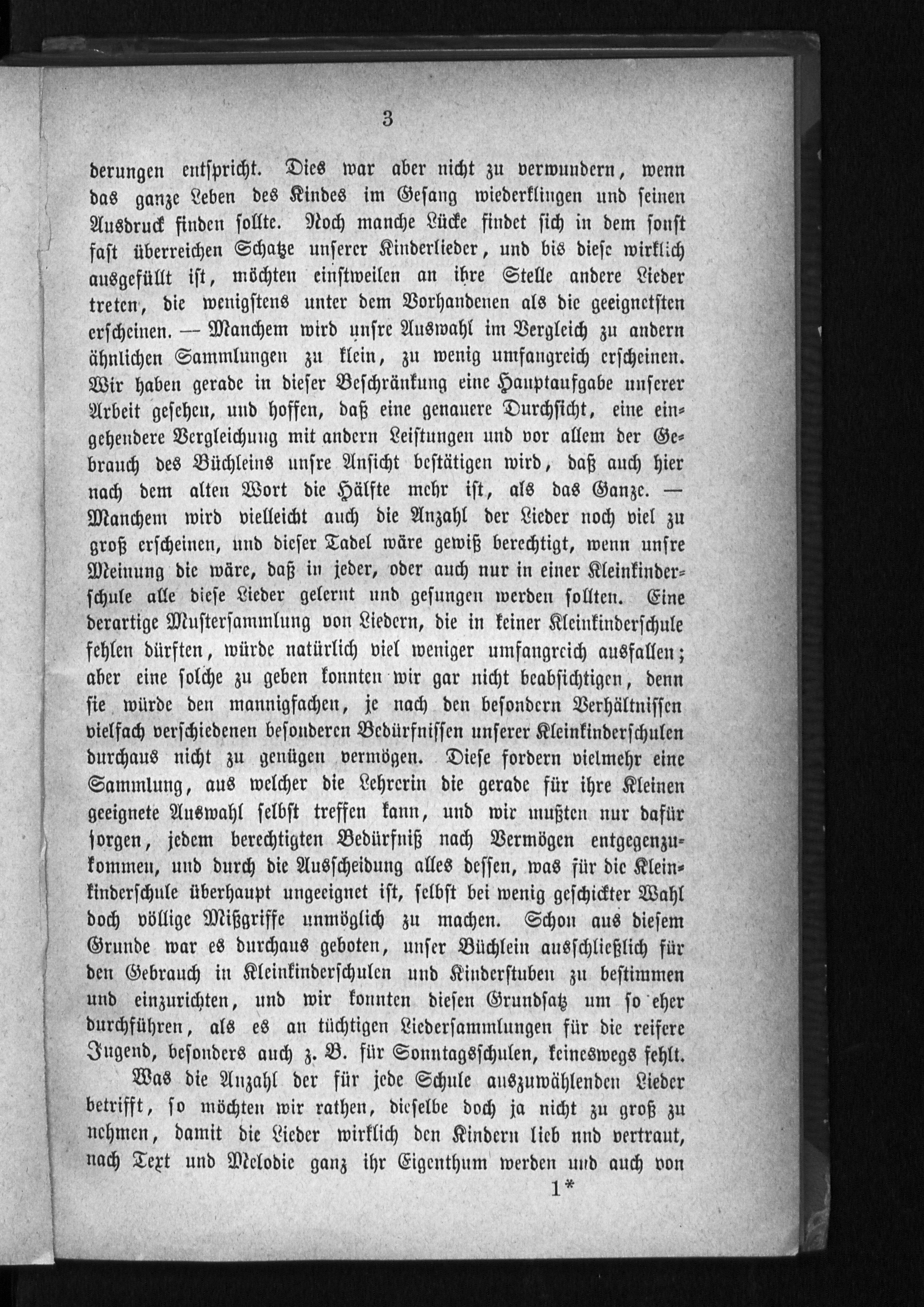 3

derungen entspricht. Dies war aber nicht zu verwundern, wenn das ganze Leben des Kindes im Gesang wiederklingen und seinen Ausdruck finden sollte. Noch manche Lücke findet sich in dem sonst fast überreichen Schatze unserer Kinderlieder, und bis diese wirklich ausgefüllt ist, möchten einstweilen an ihre Stelle andere Lieder treten, die wenigstens unter dem Vorhandenen als die geeignetsten erscheinen. — Manchem wird unsre Auswahl im Vergleich zu andern ähnlichen Sammlungen zu klein, zu wenig umfangreich erscheinen. Wir haben gerade in dieser Beschränkung eine Hauptaufgabe unserer Arbeit gesehen, und hoffen, daß eine genauere Durchsicht, eine eingehendere Vergleichung mit andern Leistungen und vor allem der Gebrauch des Büchleins unsre Ansicht bestätigen wird, daß auch hier nach dem alten Wort die Hälfte mehr ist, als das Ganze. — Manchem wird vielleicht auch die Anzahl der Lieder noch viel zu groß erscheinen, und dieser Tadel wäre gewiß berechtigt, wenn unsre Meinung die wäre, daß in jeder, oder auch nur in einer Kleinkinderschule alle diese Lieder gelernt und gesungen werden sollten. Eine derartige Mustersammlung von Liedern, die in keiner Kleinkinderschule fehlen dürften, würde natürlich viel weniger umfangreich ausfallen; aber eine solche zu geben konnten wir gar nicht beabsichtigen, denn sie würde den mannigfachen, je nach den besondern Verhältnissen vielfach verschiedenen besonderen Bedürfnissen unserer Kleinkinderschulen durchaus nicht zu genügen vermögen. Diese fordern vielmehr eine Sammlung, aus welcher die Lehrerin die gerade für ihre Kleinen geeignete Auswahl selbst treffen kann, und wir mußten nur dafür sorgen, jedem berechtigten Bedürfniß nach Vermögen entgegenzukommen, und durch die Ausscheidung alles dessen, was für die Kleinkinderschule überhaupt ungeeignet ist, selbst bei wenig geschickter Wahl doch völlige Mißgriffe unmöglich zu machen. Schon aus diesem Grunde war es durchaus geboten, unser Büchlein ausschließlich für den Gebrauch in Kleinkinderschulen und Kinderstuben zu bestimmen und einzurichten, und wir konnten diesen Grundsatz um so eher durchführen, als es an tüchtigen Liedersammlungen für die reifere Jugend, besonders auch z. B. für Sonntagsschulen, keineswegs fehlt.

Was die Anzahl der für jede Schule auszuwählenden Lieder betrifft, so möchten wir rathen, dieselbe doch ja nicht zu groß zu nehmen, damit die Lieder wirklich den Kindern lieb nnd vertraut, nach Text und Melodie ganz ihr Eigenthum werden und auch von

1*